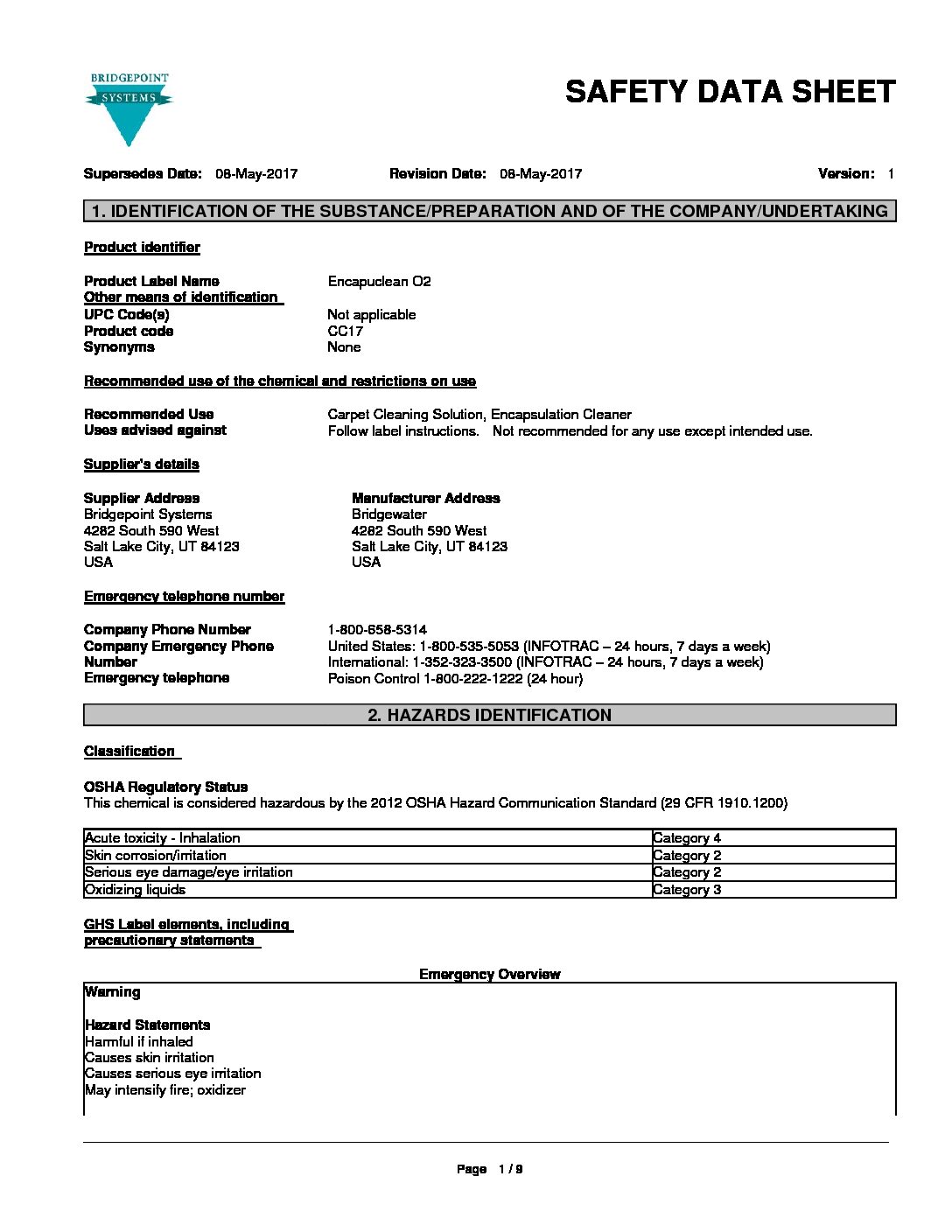 BRIDGEPOINT
SYSTEMS

SAFETY DATA SHEET

Supersedes Date: 08-May-2017 Revision Date: 08-May-2017 Version: 1

1. IDENTIFICATION OF THE SUBSTANCE/PREPARATION AND OF THE COMPANY/UNDERTAKING

Product identifier

Product Label Name Encapuclean O2
Other means of identification
UPC Code(s) Not applicable
Product code CC17
Synonyms None

Recommended use of the chemical and restrictions on use

Recommended Use Carpet Cleaning Solution, Encapsulation Cleaner
Uses advised against Follow label instructions. Not recommended for any use except intended use.

Supplier's details

Supplier Address
Bridgepoint Systems
4282 South 590 West
Salt Lake City, UT 84123
USA

Manufacturer Address
Bridgewater
4282 South 590 West
Salt Lake City, UT 84123
USA

Emergency telephone number

Company Phone Number 1-800-658-5314
Company Emergency Phone Number United States: 1-800-535-5053 (INFOTRAC – 24 hours, 7 days a week)
International: 1-352-323-3500 (INFOTRAC – 24 hours, 7 days a week)
Emergency telephone Poison Control 1-800-222-1222 (24 hour)

2. HAZARDS IDENTIFICATION

Classification

OSHA Regulatory Status
This chemical is considered hazardous by the 2012 OSHA Hazard Communication Standard (29 CFR 1910.1200)

| Acute toxicity - Inhalation | Category 4 |
|---|---|
| Skin corrosion/irritation | Category 2 |
| Serious eye damage/eye irritation | Category 2 |
| Oxidizing liquids | Category 3 |

GHS Label elements, including precautionary statements

Emergency Overview

Warning

Hazard Statements
Harmful if inhaled
Causes skin irritation
Causes serious eye irritation
May intensify fire; oxidizer

Page 1 / 9